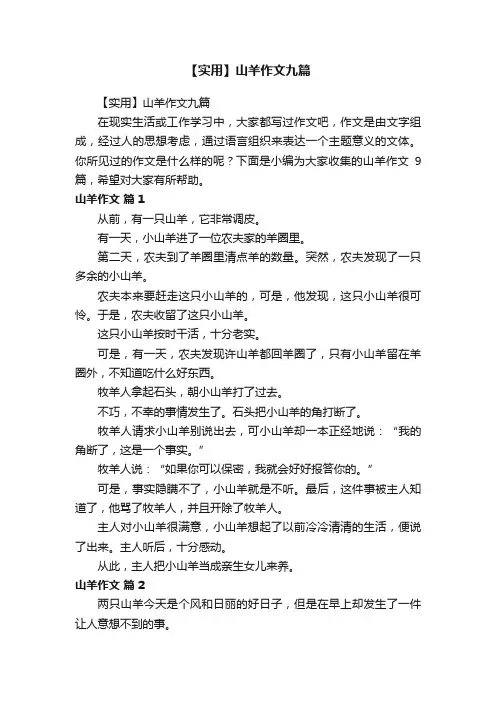 【实用】山羊作文九篇

【实用】山羊作文九篇

在现实生活或工作学习中，大家都写过作文吧，作文是由文字组成，经过人的思想考虑，通过语言组织来表达一个主题意义的文体。你所见过的作文是什么样的呢？下面是小编为大家收集的山羊作文 9 篇，希望对大家有所帮助。

山羊作文 篇 1

从前，有一只山羊，它非常调皮。

有一天，小山羊进了一位农夫家的羊圈里。

第二天，农夫到了羊圈里清点羊的数量。突然，农夫发现了一只多余的小山羊。

农夫本来要赶走这只小山羊的，可是，他发现，这只小山羊很可怜。于是，农夫收留了这只小山羊。

这只小山羊按时干活，十分老实。

可是，有一天，农夫发现许山羊都回羊圈了，只有小山羊留在羊圈外，不知道吃什么好东西。

牧羊人拿起石头，朝小山羊打了过去。

不巧，不幸的事情发生了。石头把小山羊的角打断了。

牧羊人请求小山羊别说出去，可小山羊却一本正经地说：“我的角断了，这是一个事实。”

牧羊人说：“如果你可以保密，我就会好好报答你的。”

可是，事实隐瞒不了，小山羊就是不听。最后，这件事被主人知道了，他骂了牧羊人，并且开除了牧羊人。

主人对小山羊很满意，小山羊想起了以前冷冷清清的生活，便说了出来。主人听后，十分感动。

从此，主人把小山羊当成亲生女儿来养。

山羊作文 篇 2

两只山羊今天是个风和日丽的好日子，但是在早上却发生了一件让人意想不到的事。